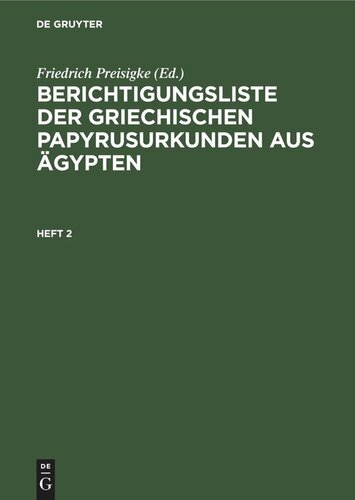 DE GRUYTER

Friedrich Preisigke (Ed.)

BERICHTIGUNGSLISTE DER GRIECHISCHEN PAPYRUSURKUNDEN AUS ÄGYPTEN

HEFT 2

DE
G